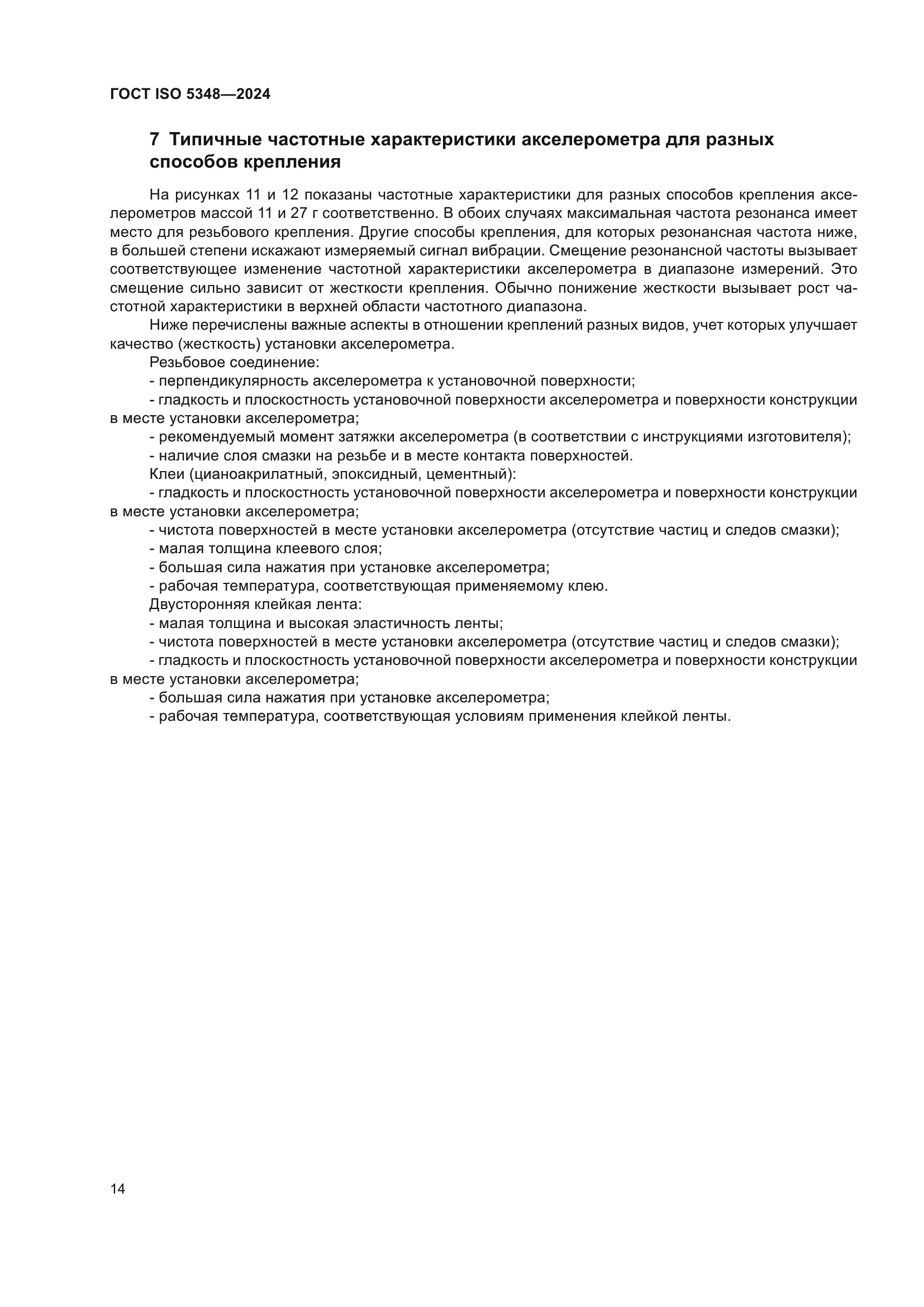 ГОСТ ISO 5348—2024

7 Типичные частотные характеристики акселерометра для разных способов крепления

На рисунках 11 и 12 показаны частотные характеристики для разных способов крепления акселерометров массой 11 и 27 г соответственно. В обоих случаях максимальная частота резонанса имеет место для резьбового крепления. Другие способы крепления, для которых резонансная частота ниже, в большей степени искажают измеряемый сигнал вибрации. Смещение резонансной частоты вызывает соответствующее изменение частотной характеристики акселерометра в диапазоне измерений. Это смещение сильно зависит от жесткости крепления. Обычно понижение жесткости вызывает рост частотной характеристики в верхней области частотного диапазона.

Ниже перечислены важные аспекты в отношении креплений разных видов, учет которых улучшает качество (жесткость) установки акселерометра.

Резьбовое соединение:

- перпендикулярность акселерометра к установочной поверхности;

- гладкость и плоскостность установочной поверхности акселерометра и поверхности конструкции в месте установки акселерометра;

- рекомендуемый момент затяжки акселерометра (в соответствии с инструкциями изготовителя);

- наличие слоя смазки на резьбе и в месте контакта поверхностей.

Клеи (цианоакрилатный, эпоксидный, цементный):

- гладкость и плоскостность установочной поверхности акселерометра и поверхности конструкции в месте установки акселерометра;

- чистота поверхностей в месте установки акселерометра (отсутствие частиц и следов смазки);

- малая толщина клеевого слоя;

- большая сила нажатия при установке акселерометра;

- рабочая температура, соответствующая применяемому клею.

Двусторонняя клейкая лента:

- малая толщина и высокая эластичность ленты;

- чистота поверхностей в месте установки акселерометра (отсутствие частиц и следов смазки);

- гладкость и плоскостность установочной поверхности акселерометра и поверхности конструкции в месте установки акселерометра;

- большая сила нажатия при установке акселерометра;

- рабочая температура, соответствующая условиям применения клейкой ленты.

14